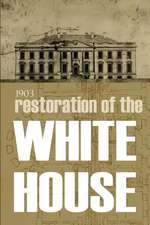 1903
restoration of the
WHITE
HOUSE